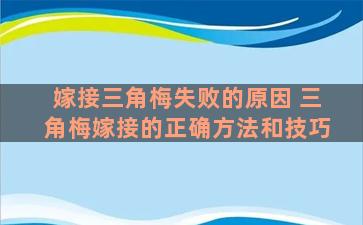 嫁接三角梅失败的原因 三角梅嫁接的正确方法和技巧